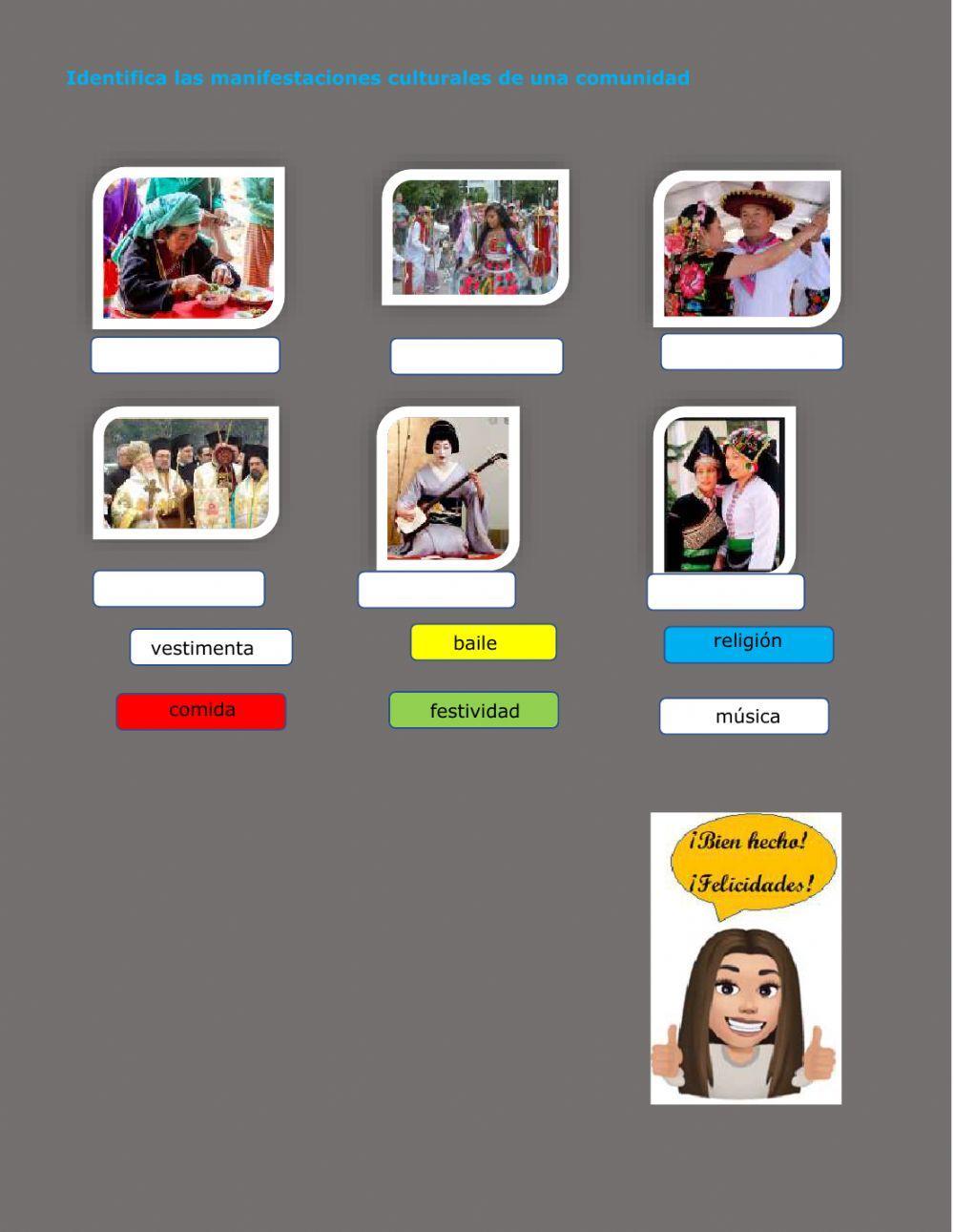 Identifica las manifestaciones culturales de una comunidad

vestimenta

baile

religión

comida

festividad

música

¡Bien hecho!
¡Felicidades!